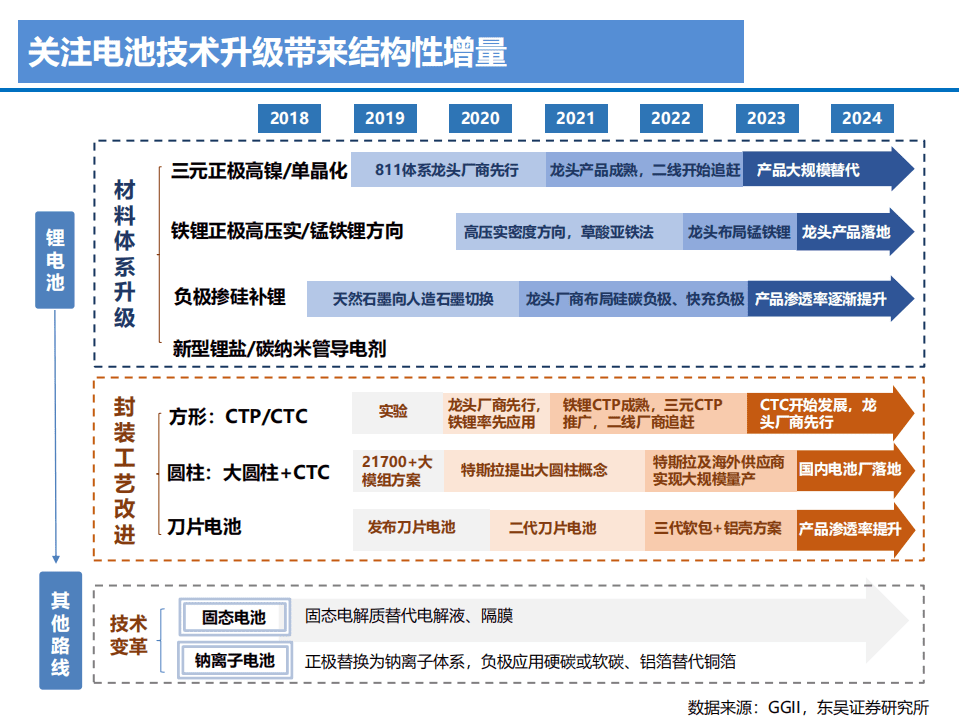 关注电池技术升级带来结构性增量

2018 2019 2020 2021 2022 2023 2024

锂电池

材料体系升级

三元正极高镍/单晶化
811体系龙头厂商先行
龙头产品成熟，二线开始追赶
产品大规模替代

铁锂正极高压实/锰铁锂方向
高压实密度方向，草酸亚铁法
龙头布局锰铁锂
龙头产品落地

负极掺硅补锂
天然石墨向人造石墨切换
龙头厂商布局硅碳负极、快充负极
产品渗透率逐渐提升

新型锂盐/碳纳米管导电剂

封装工艺改进

方形：CTP/CTC
实验
龙头厂商先行，铁锂率先应用
铁锂CTP成熟，三元CTP推广，二线厂商追赶
CTC开始发展，龙头厂商先行

圆柱：大圆柱+CTC
21700+大模组方案
特斯拉提出大圆柱概念
特斯拉及海外供应商实现大规模量产
国内电池厂落地

刀片电池
发布刀片电池
二代刀片电池
三代软包+铝壳方案
产品渗透率提升

其他路线

技术变革
固态电池
固态电解质替代电解液、隔膜
钠离子电池
正极替换为钠离子体系，负极应用硬碳或软碳、铝箔替代铜箔

数据来源：GGII，东吴证券研究所